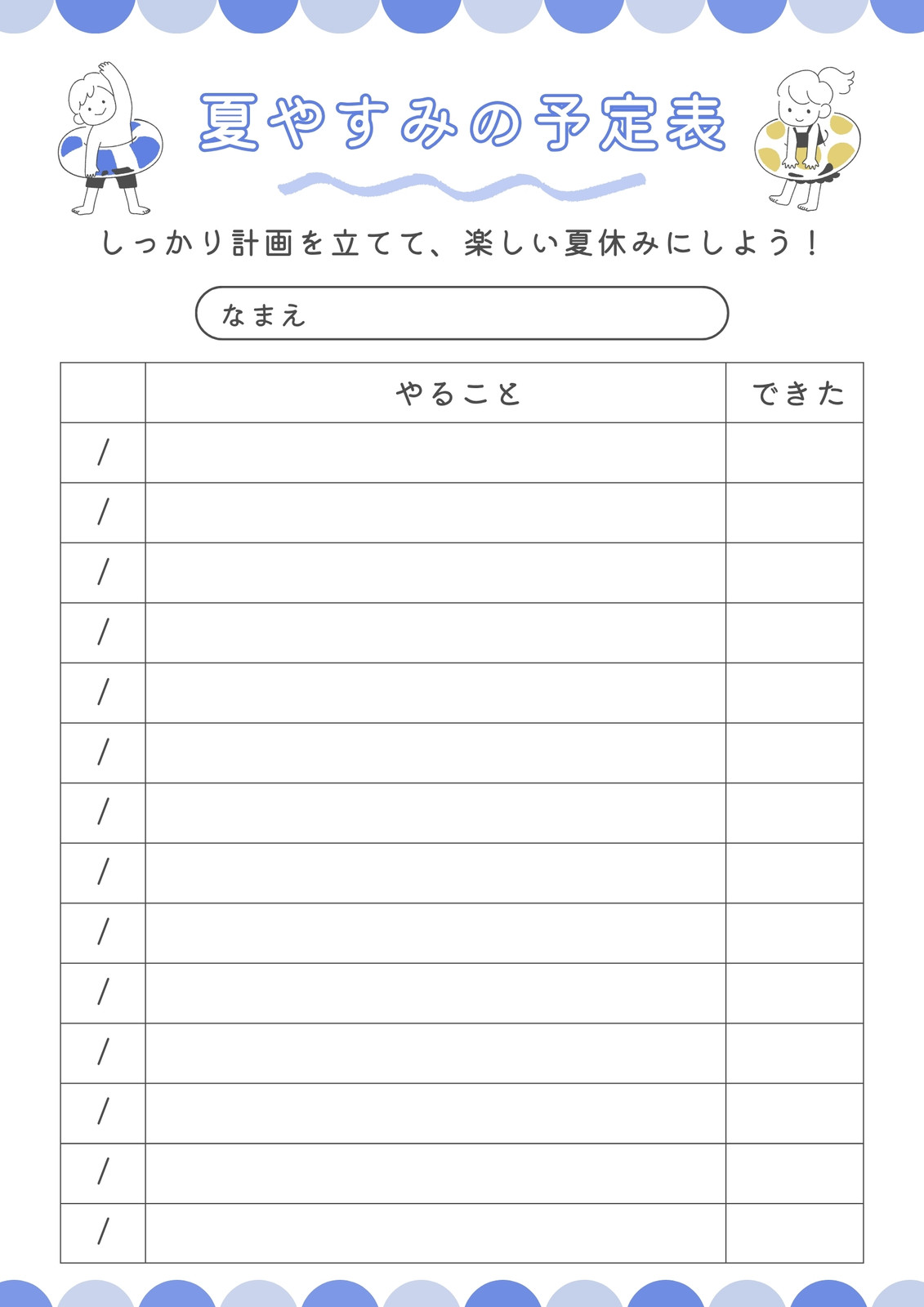 夏やすみの予定表

しっかり計画を立てて、楽しい夏休みにしよう！

なまえ

|  | やること | できた |
|---|---|---|
| / |  |  |
| / |  |  |
| / |  |  |
| / |  |  |
| / |  |  |
| / |  |  |
| / |  |  |
| / |  |  |
| / |  |  |
| / |  |  |
| / |  |  |
| / |  |  |
| / |  |  |
| / |  |  |